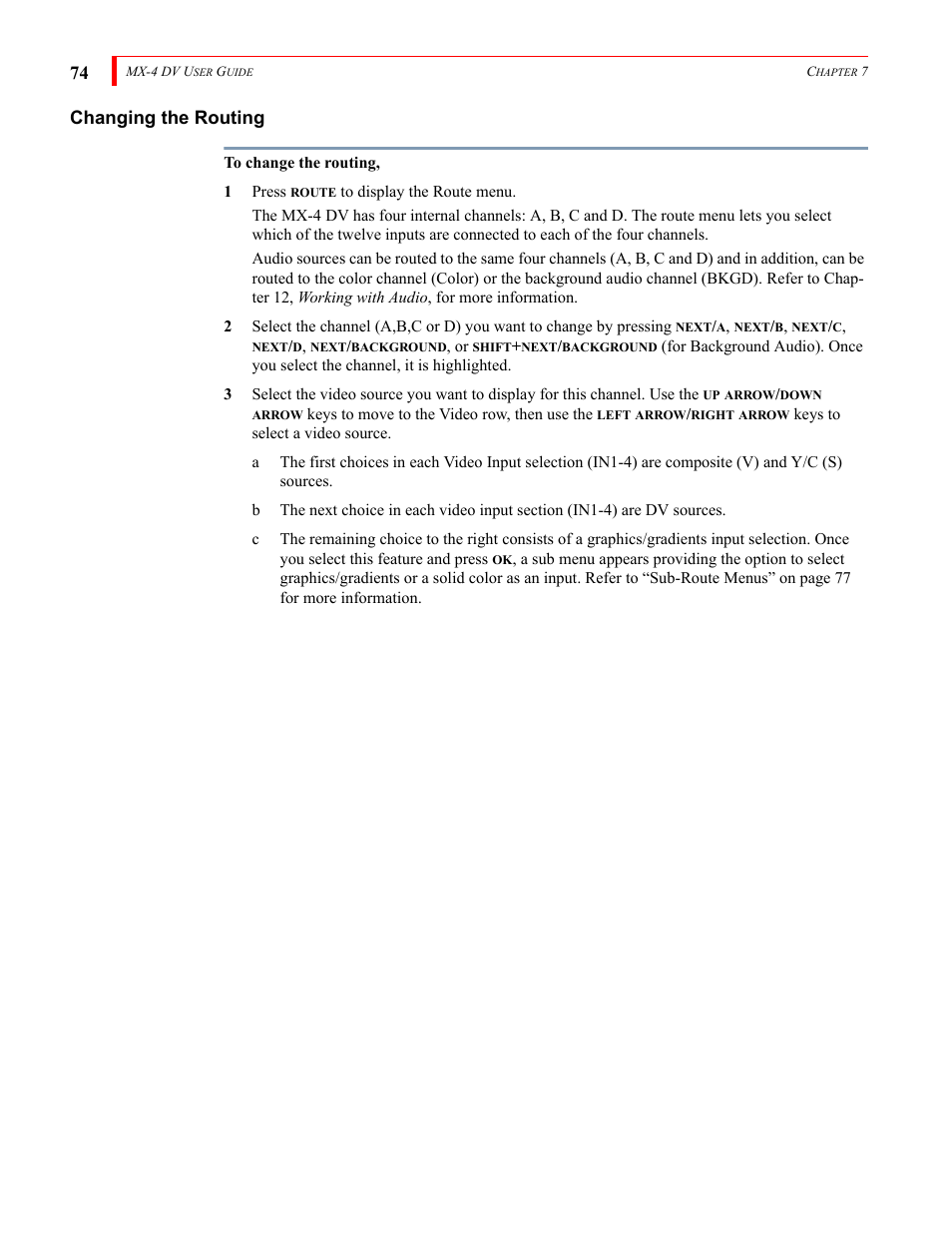 74 MX-4 DV USER GUIDE CHAPTER 7

Changing the Routing

To change the routing,

1 Press ROUTE to display the Route menu.

The MX-4 DV has four internal channels: A, B, C and D. The route menu lets you select which of the twelve inputs are connected to each of the four channels.

Audio sources can be routed to the same four channels (A, B, C and D) and in addition, can be routed to the color channel (Color) or the background audio channel (BKGD). Refer to Chapter 12, Working with Audio, for more information.

2 Select the channel (A,B,C or D) you want to change by pressing NEXT/A, NEXT/B, NEXT/C, NEXT/D, NEXT/BACKGROUND, or SHIFT+NEXT/BACKGROUND (for Background Audio). Once you select the channel, it is highlighted.

3 Select the video source you want to display for this channel. Use the UP ARROW/DOWN ARROW keys to move to the Video row, then use the LEFT ARROW/RIGHT ARROW keys to select a video source.

a The first choices in each Video Input selection (IN1-4) are composite (V) and Y/C (S) sources.

b The next choice in each video input section (IN1-4) are DV sources.

c The remaining choice to the right consists of a graphics/gradients input selection. Once you select this feature and press OK, a sub menu appears providing the option to select graphics/gradients or a solid color as an input. Refer to “Sub-Route Menus” on page 77 for more information.